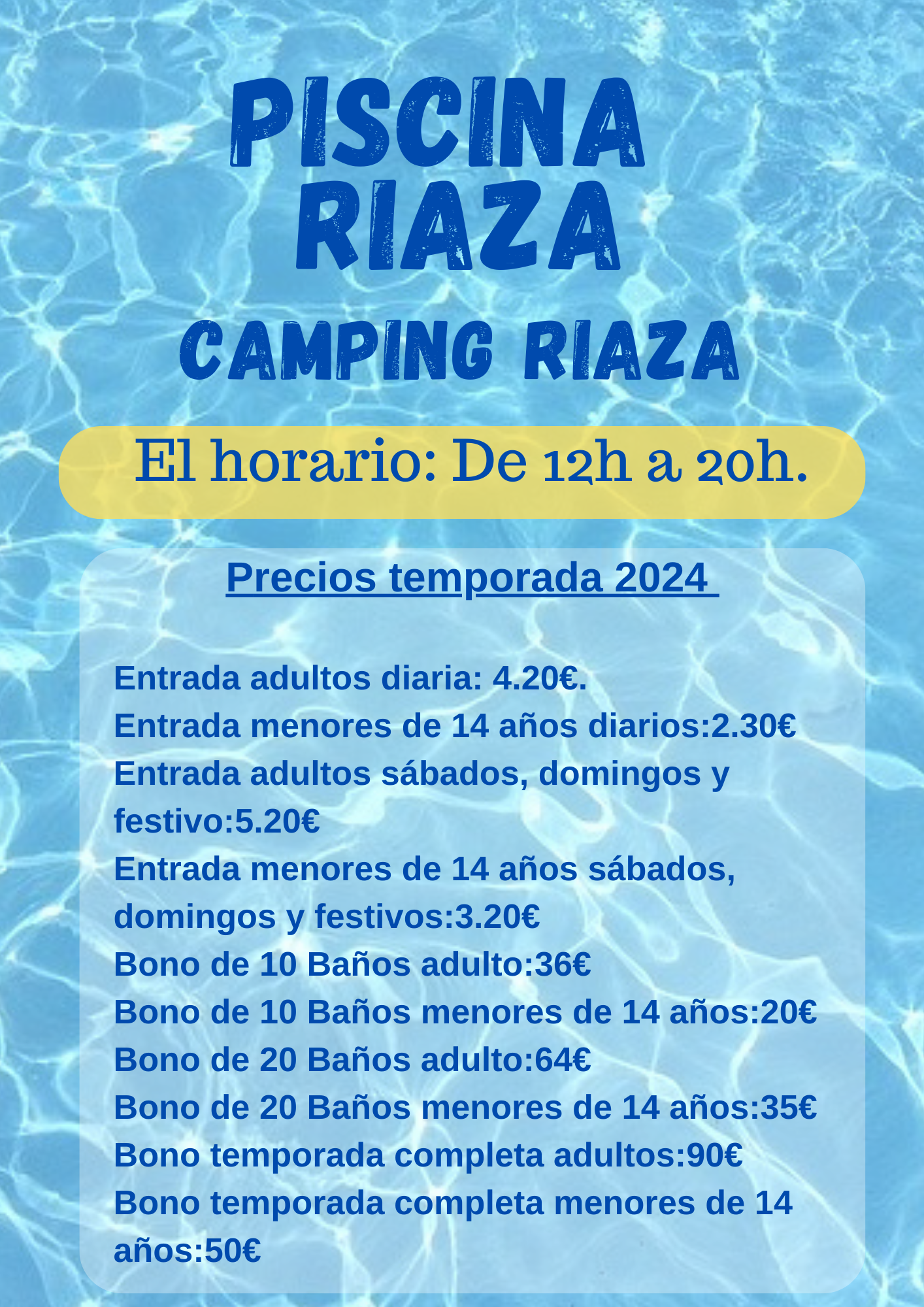 PISCINA
RIAZA

CAMPING RIAZA

El horario: De 12h a 20h.

Precios temporada 2024

Entrada adultos diaria: 4.20€.
Entrada menores de 14 años diarios:2.30€
Entrada adultos sábados, domingos y festivo:5.20€
Entrada menores de 14 años sábados, domingos y festivos:3.20€
Bono de 10 Baños adulto:36€
Bono de 10 Baños menores de 14 años:20€
Bono de 20 Baños adulto:64€
Bono de 20 Baños menores de 14 años:35€
Bono temporada completa adultos:90€
Bono temporada completa menores de 14 años:50€